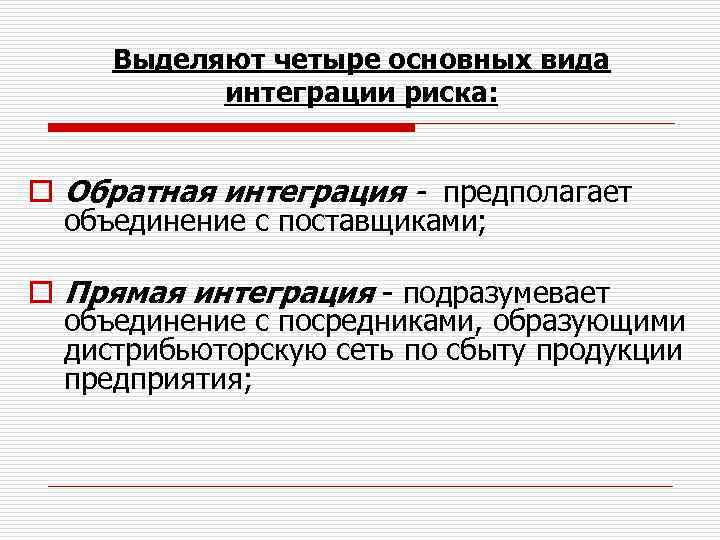 Выделяют четыре основных вида интеграции риска:

Обратная интеграция - предполагает объединение с поставщиками;

Прямая интеграция - подразумевает объединение с посредниками, образующими дистрибьюторскую сеть по сбыту продукции предприятия;